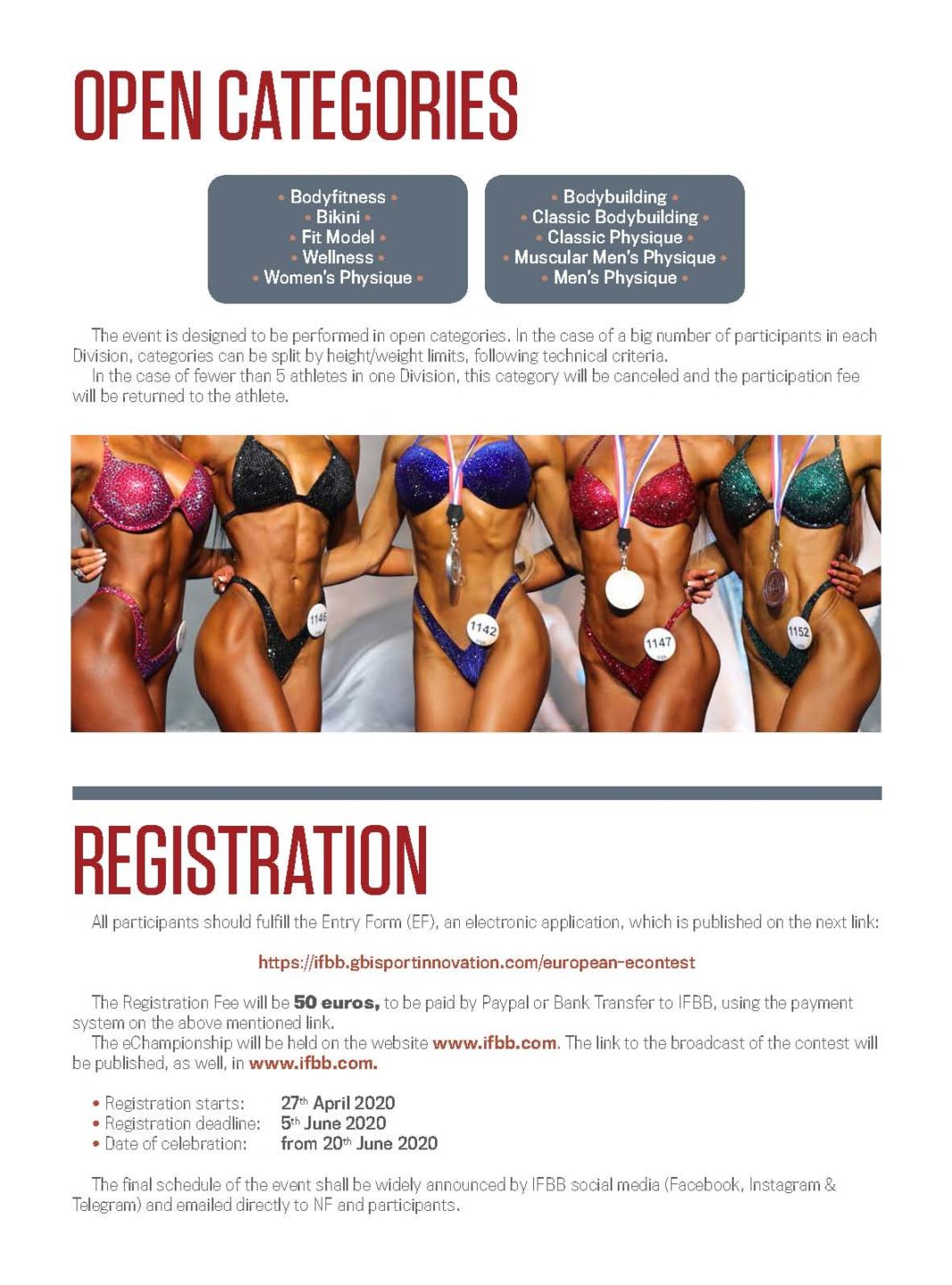 OPEN CATEGORIES

• Bodyfitness •
• Bikini •
• Fit Model •
• Wellness •
• Women's Physique •

• Bodybuilding •
• Classic Bodybuilding •
• Classic Physique •
• Muscular Men's Physique •
• Men's Physique •

The event is designed to be performed in open categories. In the case of a big number of participants in each Division, categories can be split by height/weight limits, following technical criteria.
In the case of fewer than 5 athletes in one Division, this category will be canceled and the participation fee will be returned to the athlete.

1146
1142
1147
1152

REGISTRATION

All participants should fulfill the Entry Form (EF), an electronic application, which is published on the next link:

https://ifbb.gbisportinnovation.com/european-econtest

The Registration Fee will be **50 euros,** to be paid by Paypal or Bank Transfer to IFBB, using the payment system on the above mentioned link.
The eChampionship will be held on the website **www.ifbb.com**. The link to the broadcast of the contest will be published, as well, in **www.ifbb.com.**

• Registration starts: 27$^{th}$ April 2020
• Registration deadline: 5$^{th}$ June 2020
• Date of celebration: from 20$^{th}$ June 2020

The final schedule of the event shall be widely announced by IFBB social media (Facebook, Instagram & Telegram) and emailed directly to NF and participants.